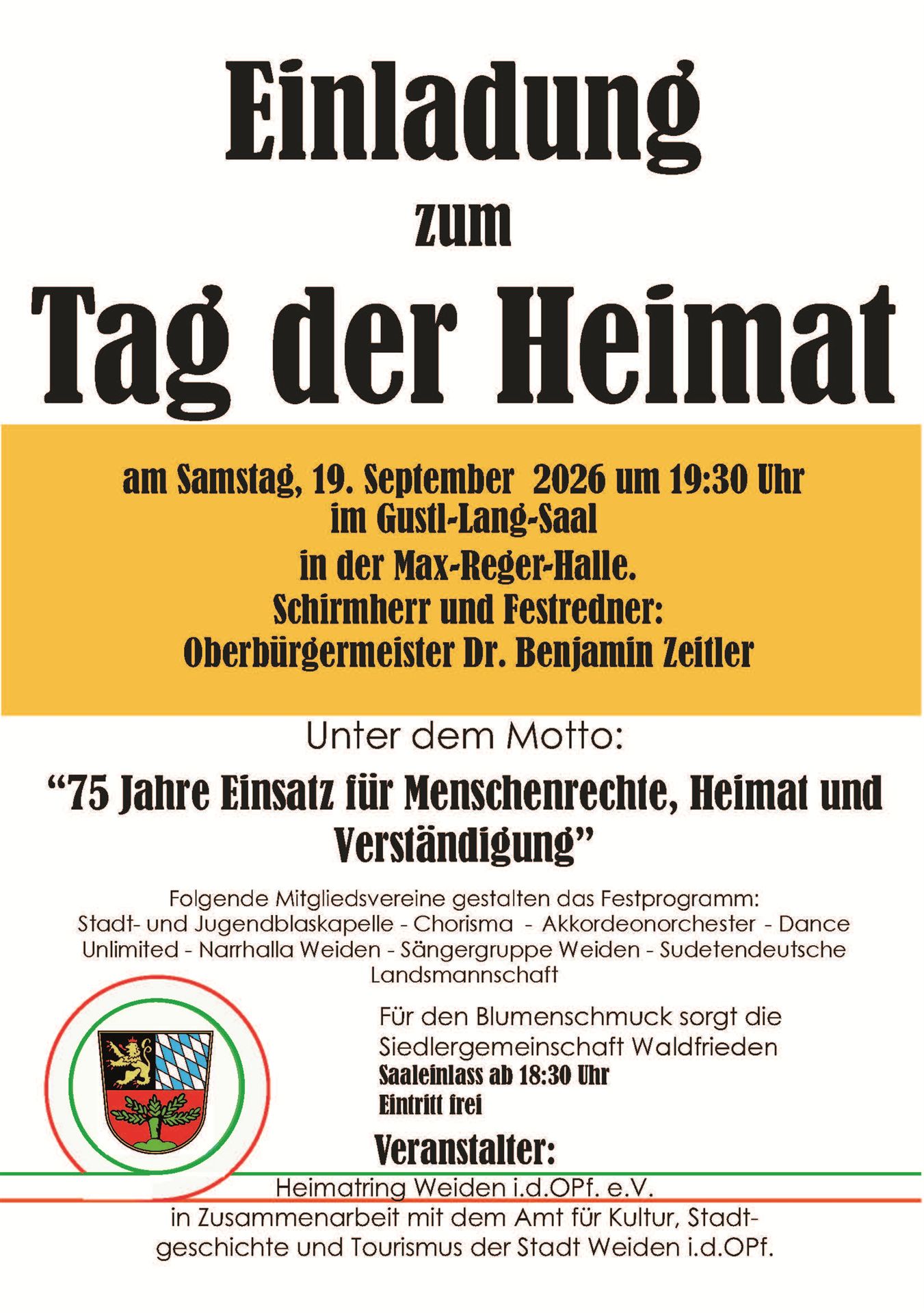 Einladung

zum

Tag der Heimat

am Samstag, 19. September 2026 um 19:30 Uhr
im Gustl-Lang-Saal
in der Max-Reger-Halle.
Schirmherr und Festredner:
Oberbürgermeister Dr. Benjamin Zeitler

Unter dem Motto:

"75 Jahre Einsatz für Menschenrechte, Heimat und Verständigung"

Folgende Mitgliedsvereine gestalten das Festprogramm: Stadt- und Jugendblaskapelle - Chorisma - Akkordeonorchester - Dance Unlimited - Narrhalla Weiden - Sängergruppe Weiden - Sudetendeutsche Landsmannschaft

Für den Blumenschmuck sorgt die Siedlergemeinschaft Waldfrieden
Saaleinlass ab 18:30 Uhr
Eintritt frei

Veranstalter:

Heimatring Weiden i.d.OPf. e.V.
in Zusammenarbeit mit dem Amt für Kultur, Stadtgeschichte und Tourismus der Stadt Weiden i.d.OPf.